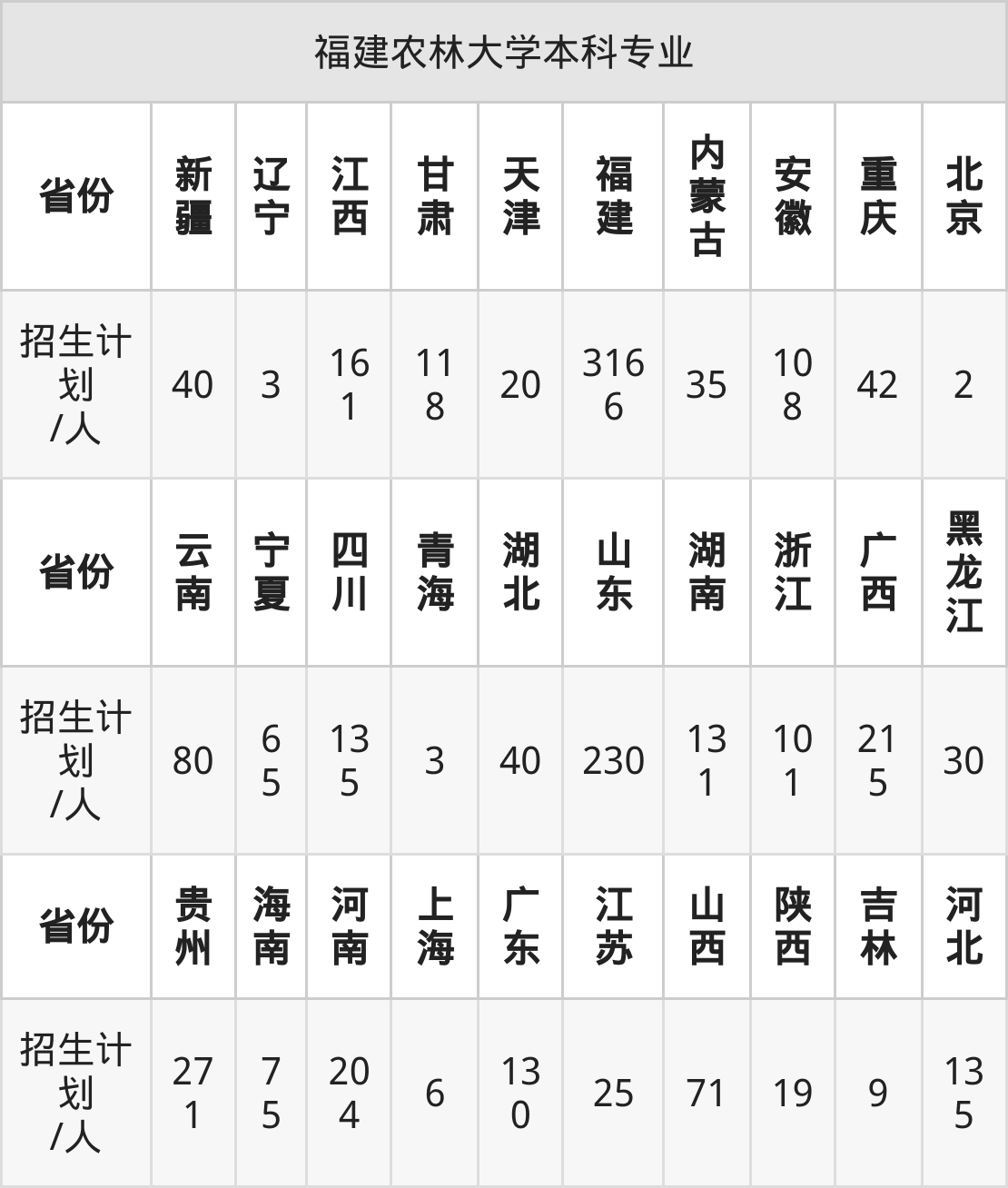 | 福建农林大学本科专业 | | | | | | | | | | |
|---|---|---|---|---|---|---|---|---|---|---|
| 省份 | 新疆 | 辽宁 | 江西 | 甘肃 | 天津 | 福建 | 内蒙古 | 安徽 | 重庆 | 北京 |
| 招生计划/人 | 40 | 3 | 161 | 118 | 20 | 3166 | 35 | 108 | 42 | 2 |
| 省份 | 云南 | 宁夏 | 四川 | 青海 | 湖北 | 山东 | 湖南 | 浙江 | 广西 | 黑龙江 |
| 招生计划/人 | 80 | 65 | 135 | 3 | 40 | 230 | 131 | 101 | 215 | 30 |
| 省份 | 贵州 | 海南 | 河南 | 上海 | 广东 | 江苏 | 山西 | 陕西 | 吉林 | 河北 |
| 招生计划/人 | 271 | 75 | 204 | 6 | 130 | 25 | 71 | 19 | 9 | 135 |